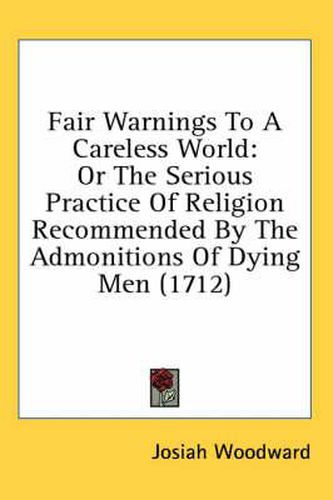 Fair Warnings To A Careless World:
Or The Serious Practice Of Religion Recommended By The Admonitions Of Dying Men (1712)

Josiah Woodward